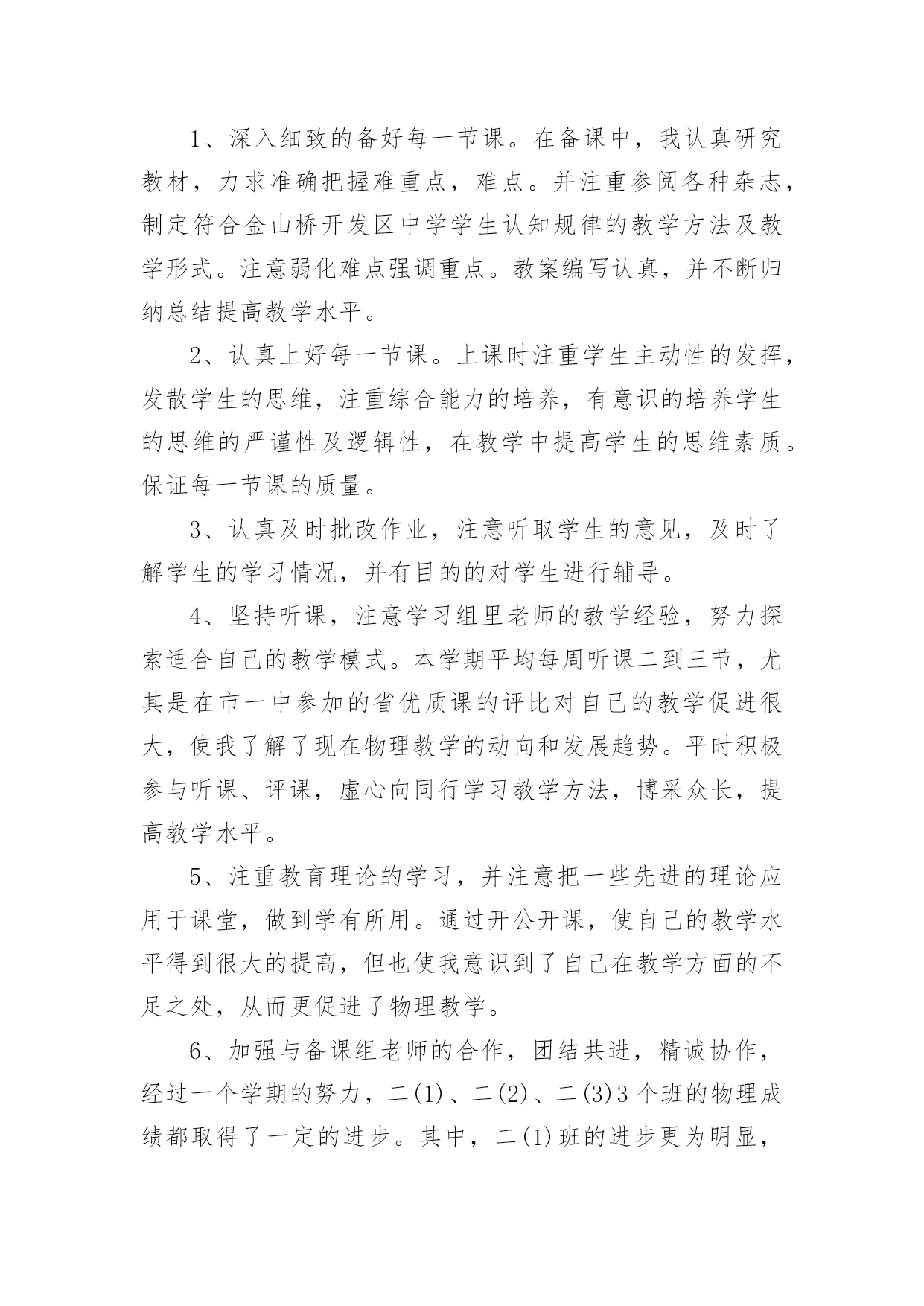 1、深入细致的备好每一节课。在备课中，我认真研究教材，力求准确把握难重点，难点。并注重参阅各种杂志，制定符合金山桥开发区中学学生认知规律的教学方法及教学形式。注意弱化难点强调重点。教案编写认真，并不断归纳总结提高教学水平。

2、认真上好每一节课。上课时注重学生主动性的发挥，发散学生的思维，注重综合能力的培养，有意识的培养学生的思维的严谨性及逻辑性，在教学中提高学生的思维素质。保证每一节课的质量。

3、认真及时批改作业，注意听取学生的意见，及时了解学生的学习情况，并有目的的对学生进行辅导。

4、坚持听课，注意学习组里老师的教学经验，努力探索适合自己的教学模式。本学期平均每周听课二到三节，尤其是在市一中参加的省优质课的评比对自己的教学促进很大，使我了解了现在物理教学的动向和发展趋势。平时积极参与听课、评课，虚心向同行学习教学方法，博采众长，提高教学水平。

5、注重教育理论的学习，并注意把一些先进的理论应用于课堂，做到学有所用。通过开公开课，使自己的教学水平得到很大的提高，但也使我意识到了自己在教学方面的不足之处，从而更促进了物理教学。

6、加强与备课组老师的合作，团结共进，精诚协作，经过一个学期的努力，二(1)、二(2)、二(3)3个班的物理成绩都取得了一定的进步。其中，二(1)班的进步更为明显，